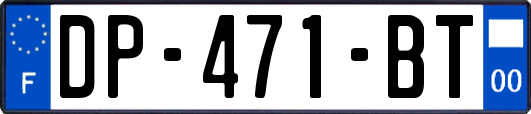 F
DP-471-BT
00